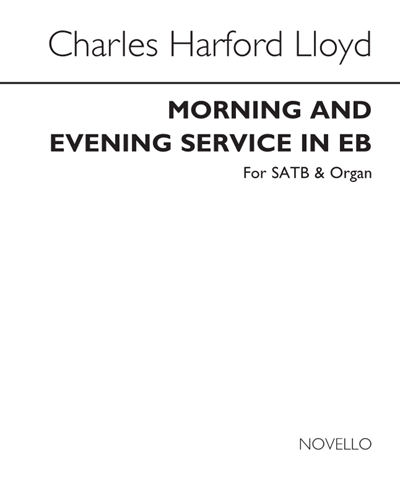 Charles Harford Lloyd

MORNING AND EVENING SERVICE IN EB

For SATB & Organ

NOVELLO